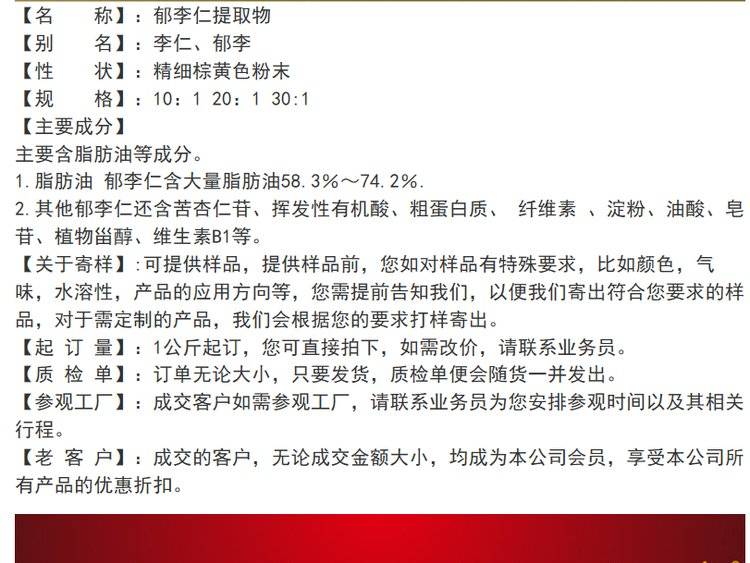 【名　　称】：郁李仁提取物
【别　　名】：李仁、郁李
【性　　状】：精细棕黄色粉末
【规　　格】：10：1 20：1 30:1
【主要成分】
主要含脂肪油等成分。
1.脂肪油 郁李仁含大量脂肪油58.3%～74.2%.
2.其他郁李仁还含苦杏仁苷、挥发性有机酸、粗蛋白质、纤维素、淀粉、油酸、皂苷、植物甾醇、维生素B1等。
【关于寄样】:可提供样品，提供样品前，您如对样品有特殊要求，比如颜色，气味，水溶性，产品的应用方向等，您需提前告知我们，以便我们寄出符合您要求的样品，对于需定制的产品，我们会根据您的要求打样寄出。
【起 订 量】：1公斤起订，您可直接拍下，如需改价，请联系业务员。
【质 检 单】：订单无论大小，只要发货，质检单便会随货一并发出。
【参观工厂】：成交客户如需参观工厂，请联系业务员为您安排参观时间以及其相关行程。
【老 客 户】：成交的客户，无论成交金额大小，均成为本公司会员，享受本公司所有产品的优惠折扣。